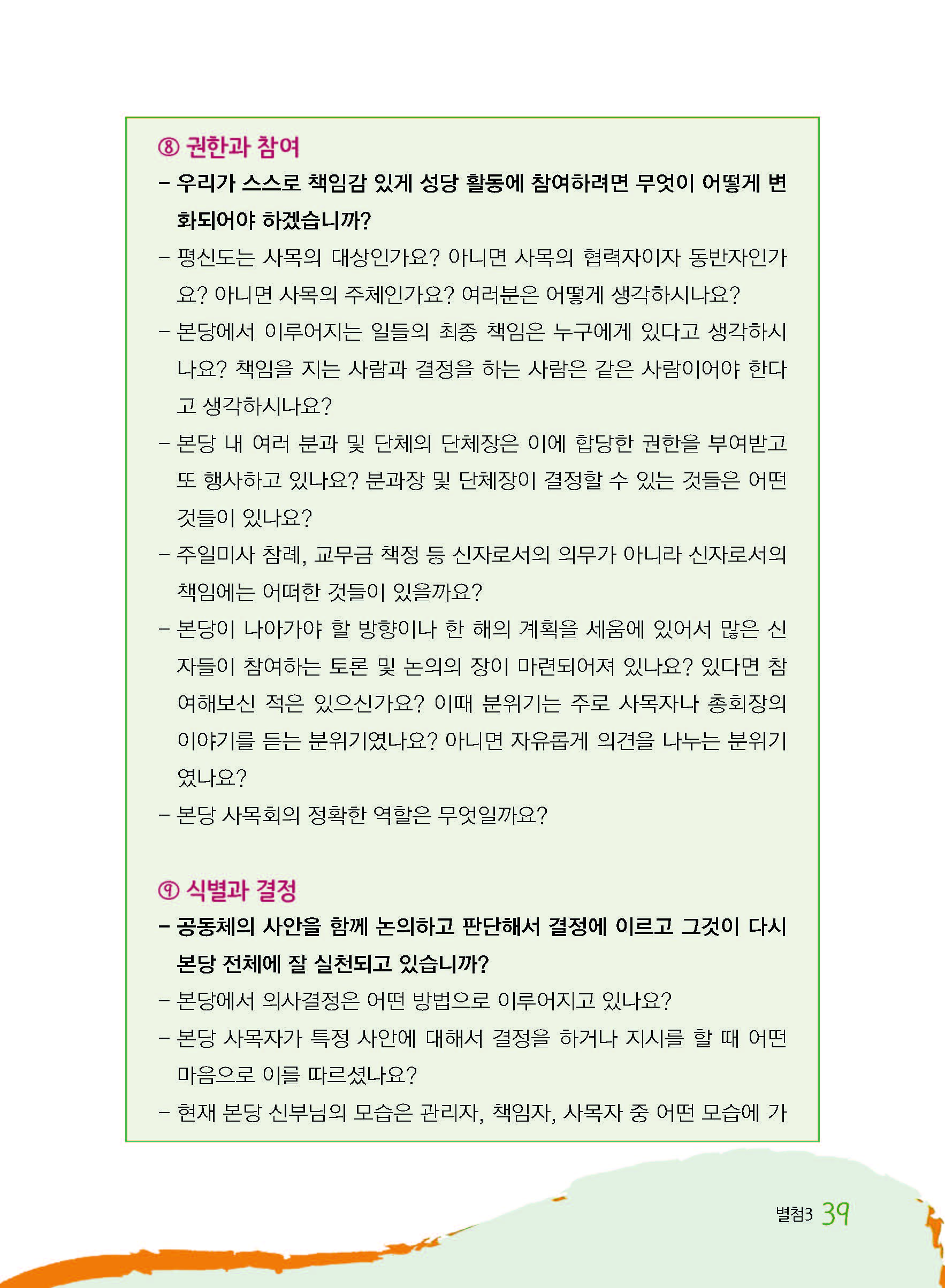 ⑧ 권한과 참여

– 우리가 스스로 책임감 있게 성당 활동에 참여하려면 무엇이 어떻게 변화되어야 하겠습니까?

– 평신도는 사목의 대상인가요? 아니면 사목의 협력자이자 동반자인가요? 아니면 사목의 주체인가요? 여러분은 어떻게 생각하시나요?

– 본당에서 이루어지는 일들의 최종 책임은 누구에게 있다고 생각하시나요? 책임을 지는 사람과 결정을 하는 사람은 같은 사람이어야 한다고 생각하시나요?

– 본당 내 여러 분과 및 단체의 단체장은 이에 합당한 권한을 부여받고 또 행사하고 있나요? 분과장 및 단체장이 결정할 수 있는 것들은 어떤 것들이 있나요?

– 주일미사 참례, 교무금 책정 등 신자로서의 의무가 아니라 신자로서의 책임에는 어떠한 것들이 있을까요?

– 본당이 나아가야 할 방향이나 한 해의 계획을 세움에 있어서 많은 신자들이 참여하는 토론 및 논의의 장이 마련되어져 있나요? 있다면 참여해보신 적은 있으신가요? 이때 분위기는 주로 사목자나 총회장의 이야기를 듣는 분위기였나요? 아니면 자유롭게 의견을 나누는 분위기였나요?

– 본당 사목회의 정확한 역할은 무엇일까요?

⑨ 식별과 결정

– 공동체의 사안을 함께 논의하고 판단해서 결정에 이르고 그것이 다시 본당 전체에 잘 실천되고 있습니까?

– 본당에서 의사결정은 어떤 방법으로 이루어지고 있나요?

– 본당 사목자가 특정 사안에 대해서 결정을 하거나 지시를 할 때 어떤 마음으로 이를 따르셨나요?

– 현재 본당 신부님의 모습은 관리자, 책임자, 사목자 중 어떤 모습에 가

별첨3 39